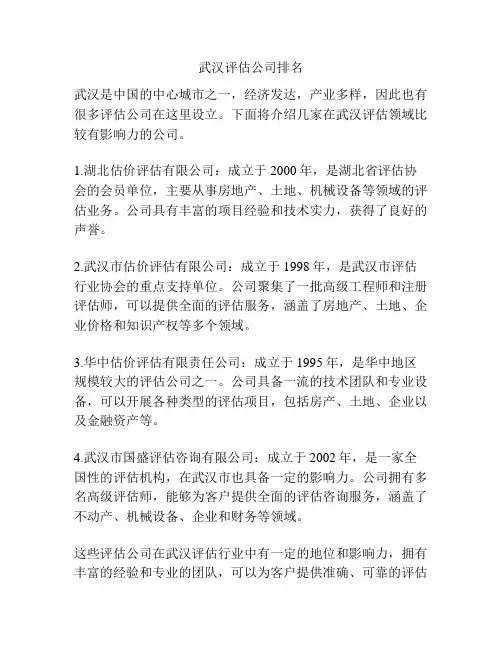 武汉评估公司排名

武汉是中国的中心城市之一，经济发达，产业多样，因此也有很多评估公司在这里设立。下面将介绍几家在武汉评估领域比较有影响力的公司。

1.湖北估价评估有限公司：成立于 2000 年，是湖北省评估协会的会员单位，主要从事房地产、土地、机械设备等领域的评估业务。公司具有丰富的项目经验和技术实力，获得了良好的声誉。

2.武汉市估价评估有限公司：成立于 1998 年，是武汉市评估行业协会的重点支持单位。公司聚集了一批高级工程师和注册评估师，可以提供全面的评估服务，涵盖了房地产、土地、企业价格和知识产权等多个领域。

3.华中估价评估有限责任公司：成立于 1995 年，是华中地区规模较大的评估公司之一。公司具备一流的技术团队和专业设备，可以开展各种类型的评估项目，包括房产、土地、企业以及金融资产等。

4.武汉市国盛评估咨询有限公司：成立于 2002 年，是一家全国性的评估机构，在武汉市也具备一定的影响力。公司拥有多名高级评估师，能够为客户提供全面的评估咨询服务，涵盖了不动产、机械设备、企业和财务等领域。

这些评估公司在武汉评估行业中有一定的地位和影响力，拥有丰富的经验和专业的团队，可以为客户提供准确、可靠的评估